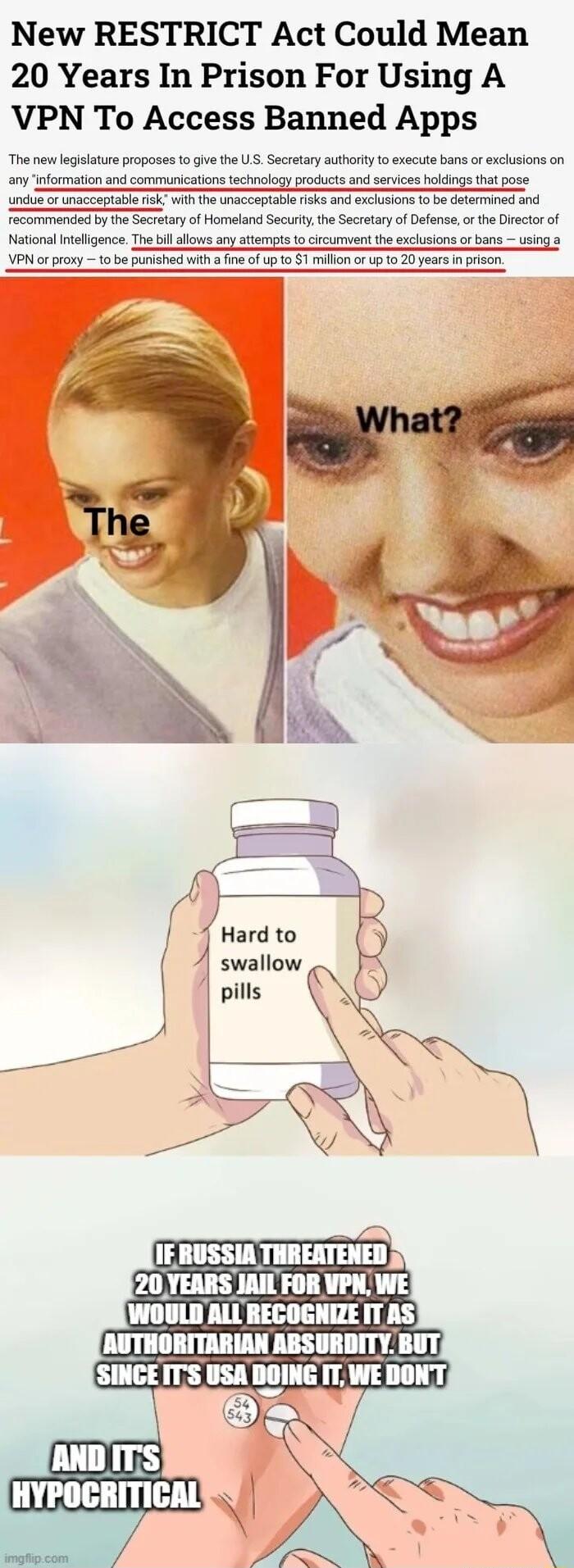 New RESTRICT Act Could Mean 20 Years In Prison For Using A VPN To Access Banned Apps

The new legislature proposes to give the U.S. Secretary authority to execute bans or exclusions on any "information and communications technology products and services holdings that pose undue or unacceptable risk," with the unacceptable risks and exclusions to be determined and recommended by the Secretary of Homeland Security, the Secretary of Defense, or the Director of National Intelligence. The bill allows any attempts to circumvent the exclusions or bans — using a VPN or proxy — to be punished with a fine of up to $1 million or up to 20 years in prison.

The

What?

Hard to swallow pills

IF RUSSIA THREATENED 20 YEARS JAIL FOR VPN, WE WOULD ALL RECOGNIZE IT AS AUTHORITARIAN ABSURDITY. BUT SINCE IT'S USA DOING IT, WE DON'T

54 543

AND IT'S HYPOCRITICAL

imgflip.com